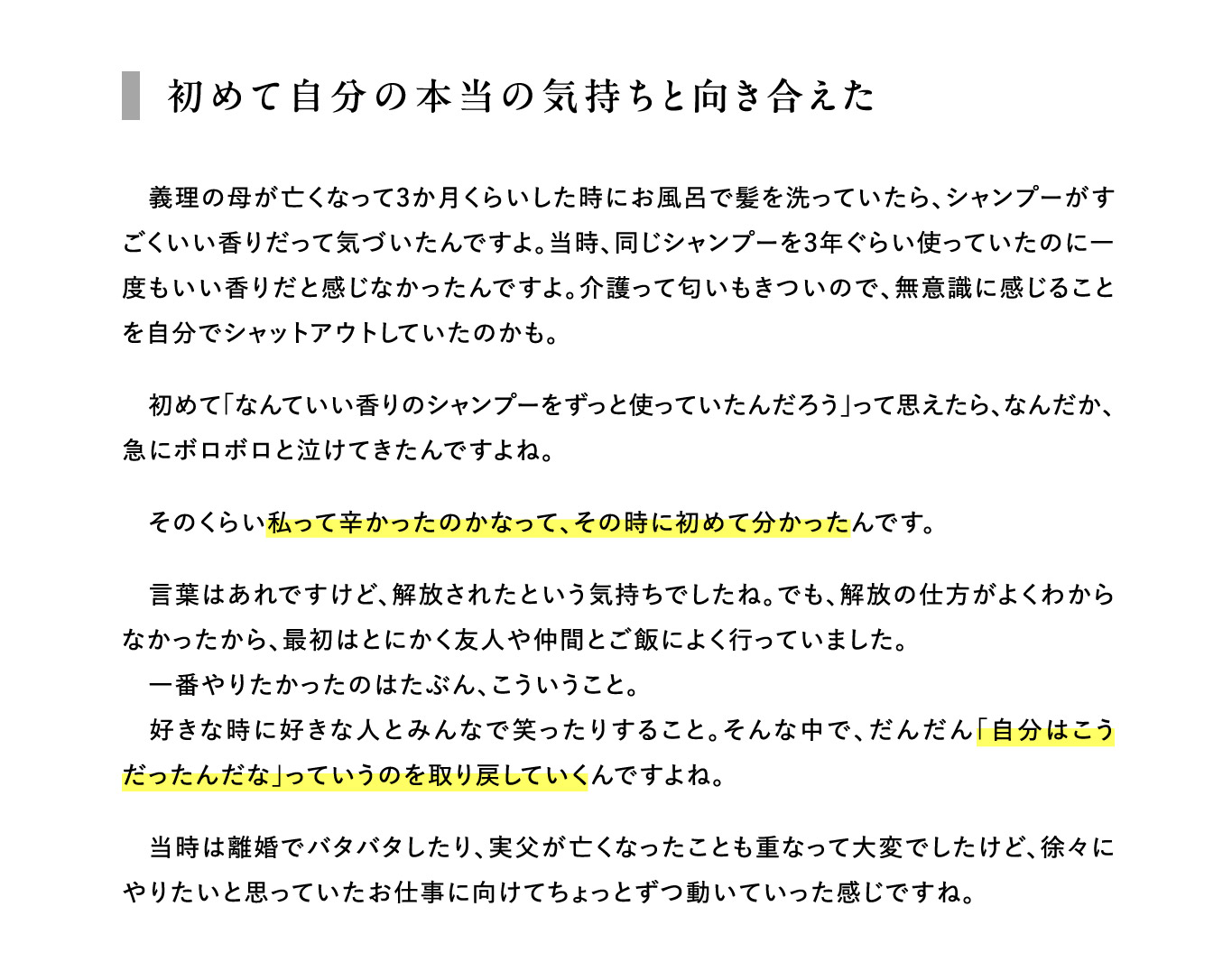 初めて自分の本当の気持ちと向き合えた

義理の母が亡くなって3か月くらいした時にお風呂で髪を洗っていたら、シャンプーがすごくいい香りだって気づいたんですよ。当時、同じシャンプーを3年ぐらい使っていたのに一度もいい香りだと感じなかったんですよ。介護って匂いもきついので、無意識に感じることを自分でシャットアウトしていたのかも。

初めて「なんていい香りのシャンプーをずっと使っていたんだろう」って思えたら、なんだか、急にボロボロと泣けてきたんですよね。

そのくらい私って辛かったのかなって、その時に初めて分かったんです。

言葉はあれですけど、解放されたという気持ちでしたね。でも、解放の仕方がよくわからなかったから、最初はとにかく友人や仲間とご飯によく行っていました。
一番やりたかったのはたぶん、こういうこと。
好きな時に好きな人とみんなで笑ったりすること。そんな中で、だんだん「自分はこうだったんだな」っていうのを取り戻していくんですよね。

当時は離婚でバタバタしたり、実父が亡くなったことも重なって大変でしたけど、徐々にやりたいと思っていたお仕事に向けてちょっとずつ動いていった感じですね。